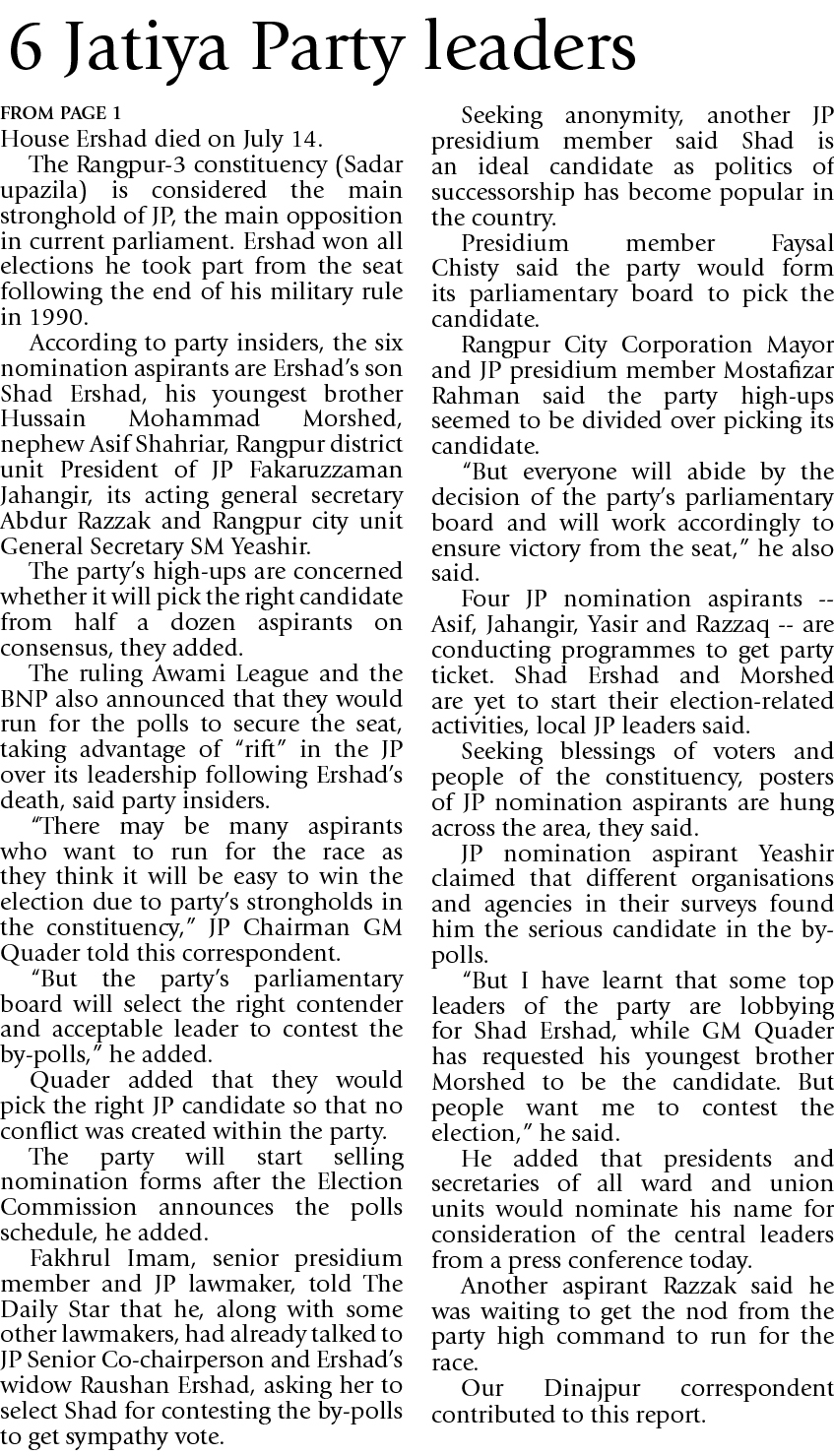 6 Jatiya Party leaders

FROM PAGE 1
House Ershad died on July 14.

The Rangpur-3 constituency (Sadar upazila) is considered the main stronghold of JP, the main opposition in current parliament. Ershad won all elections he took part from the seat following the end of his military rule in 1990.

According to party insiders, the six nomination aspirants are Ershad's son Shad Ershad, his youngest brother Hussain Mohammad Morshed, nephew Asif Shahriar, Rangpur district unit President of JP Fakaruzzaman Jahangir, its acting general secretary Abdur Razzak and Rangpur city unit General Secretary SM Yeashir.

The party's high-ups are concerned whether it will pick the right candidate from half a dozen aspirants on consensus, they added.

The ruling Awami League and the BNP also announced that they would run for the polls to secure the seat, taking advantage of "rift" in the JP over its leadership following Ershad's death, said party insiders.

"There may be many aspirants who want to run for the race as they think it will be easy to win the election due to party's strongholds in the constituency," JP Chairman GM Quader told this correspondent.

"But the party's parliamentary board will select the right contender and acceptable leader to contest the by-polls," he added.

Quader added that they would pick the right JP candidate so that no conflict was created within the party.

The party will start selling nomination forms after the Election Commission announces the polls schedule, he added.

Fakhrul Imam, senior presidium member and JP lawmaker, told The Daily Star that he, along with some other lawmakers, had already talked to JP Senior Co-chairperson and Ershad's widow Raushan Ershad, asking her to select Shad for contesting the by-polls to get sympathy vote.

Seeking anonymity, another JP presidium member said Shad is an ideal candidate as politics of successorship has become popular in the country.

Presidium member Faysal Chisty said the party would form its parliamentary board to pick the candidate.

Rangpur City Corporation Mayor and JP presidium member Mostafizar Rahman said the party high-ups seemed to be divided over picking its candidate.

"But everyone will abide by the decision of the party's parliamentary board and will work accordingly to ensure victory from the seat," he also said.

Four JP nomination aspirants -- Asif, Jahangir, Yasir and Razzaq -- are conducting programmes to get party ticket. Shad Ershad and Morshed are yet to start their election-related activities, local JP leaders said.

Seeking blessings of voters and people of the constituency, posters of JP nomination aspirants are hung across the area, they said.

JP nomination aspirant Yeashir claimed that different organisations and agencies in their surveys found him the serious candidate in the by-polls.

"But I have learnt that some top leaders of the party are lobbying for Shad Ershad, while GM Quader has requested his youngest brother Morshed to be the candidate. But people want me to contest the election," he said.

He added that presidents and secretaries of all ward and union units would nominate his name for consideration of the central leaders from a press conference today.

Another aspirant Razzak said he was waiting to get the nod from the party high command to run for the race.

Our Dinajpur correspondent contributed to this report.